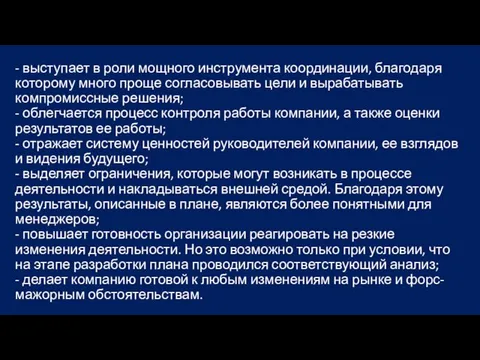 - выступает в роли мощного инструмента координации, благодаря которому много проще согласовывать цели и вырабатывать компромиссные решения;
- облегчается процесс контроля работы компании, а также оценки результатов ее работы;
- отражает систему ценностей руководителей компании, ее взглядов и видения будущего;
- выделяет ограничения, которые могут возникать в процессе деятельности и накладываться внешней средой. Благодаря этому результаты, описанные в плане, являются более понятными для менеджеров;
- повышает готовность организации реагировать на резкие изменения деятельности. Но это возможно только при условии, что на этапе разработки плана проводился соответствующий анализ;
- делает компанию готовой к любым изменениям на рынке и форс-мажорным обстоятельствам.